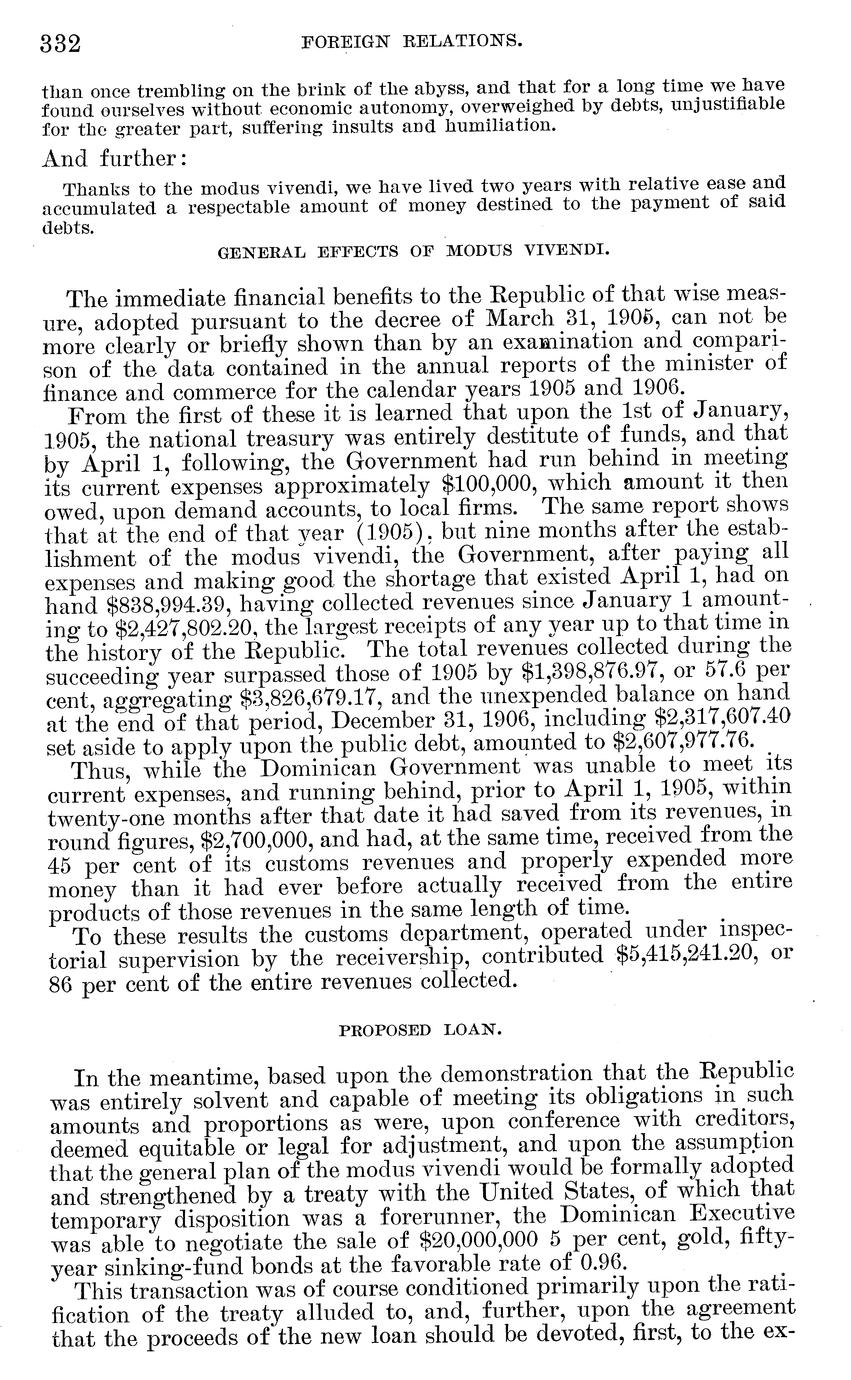 332 FOREIGN RELATIONS.

than once trembling on the brink of the abyss, and that for a long time we have found ourselves without economic autonomy, overweighed by debts, unjustifiable for the greater part, suffering insults and humiliation.

And further:

Thanks to the modus vivendi, we have lived two years with relative ease and accumulated a respectable amount of money destined to the payment of said debts.

GENERAL EFFECTS OF MODUS VIVENDI.

The immediate financial benefits to the Republic of that wise measure, adopted pursuant to the decree of March 31, 1905, can not be more clearly or briefly shown than by an examination and comparison of the data contained in the annual reports of the minister of finance and commerce for the calendar years 1905 and 1906.

From the first of these it is learned that upon the 1st of January, 1905, the national treasury was entirely destitute of funds, and that by April 1, following, the Government had run behind in meeting its current expenses approximately \$100,000, which amount it then owed, upon demand accounts, to local firms. The same report shows that at the end of that year (1905), but nine months after the establishment of the modus vivendi, the Government, after paying all expenses and making good the shortage that existed April 1, had on hand \$838,994.39, having collected revenues since January 1 amounting to \$2,427,802.20, the largest receipts of any year up to that time in the history of the Republic. The total revenues collected during the succeeding year surpassed those of 1905 by \$1,398,876.97, or 57.6 per cent, aggregating \$3,826,679.17, and the unexpended balance on hand at the end of that period, December 31, 1906, including \$2,317,607.40 set aside to apply upon the public debt, amounted to \$2,607,977.76.

Thus, while the Dominican Government was unable to meet its current expenses, and running behind, prior to April 1, 1905, within twenty-one months after that date it had saved from its revenues, in round figures, \$2,700,000, and had, at the same time, received from the 45 per cent of its customs revenues and properly expended more money than it had ever before actually received from the entire products of those revenues in the same length of time.

To these results the customs department, operated under inspectorial supervision by the receivership, contributed \$5,415,241.20, or 86 per cent of the entire revenues collected.

PROPOSED LOAN.

In the meantime, based upon the demonstration that the Republic was entirely solvent and capable of meeting its obligations in such amounts and proportions as were, upon conference with creditors, deemed equitable or legal for adjustment, and upon the assumption that the general plan of the modus vivendi would be formally adopted and strengthened by a treaty with the United States, of which that temporary disposition was a forerunner, the Dominican Executive was able to negotiate the sale of \$20,000,000 5 per cent, gold, fifty-year sinking-fund bonds at the favorable rate of 0.96.

This transaction was of course conditioned primarily upon the ratification of the treaty alluded to, and, further, upon the agreement that the proceeds of the new loan should be devoted, first, to the ex-